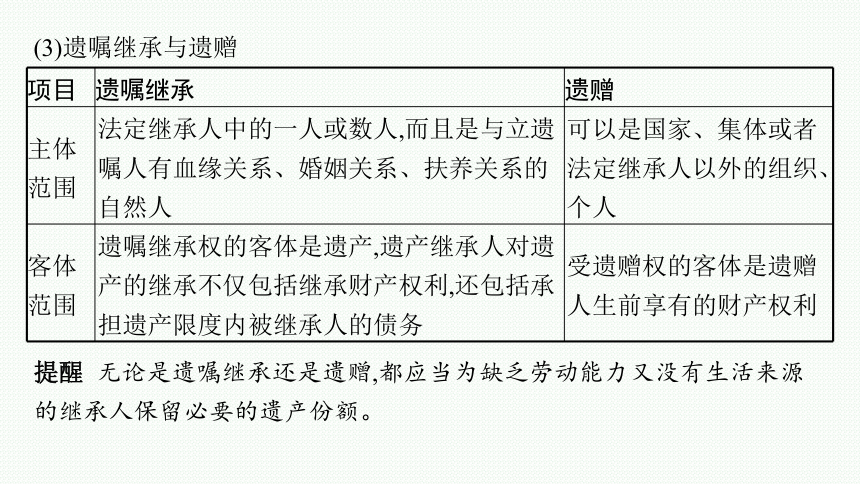 (3)遗嘱继承与遗赠

| 项目 | 遗嘱继承 | 遗赠 |
|---|---|---|
| 主体范围 | 法定继承人中的一人或数人,而且是与立遗嘱人有血缘关系、婚姻关系、扶养关系的自然人 | 可以是国家、集体或者法定继承人以外的组织、个人 |
| 客体范围 | 遗嘱继承权的客体是遗产,遗产继承人对遗产的继承不仅包括继承财产权利,还包括承担遗产限度内被继承人的债务 | 受遗赠权的客体是遗赠人生前享有的财产权利 |

提醒 无论是遗嘱继承还是遗赠,都应当为缺乏劳动能力又没有生活来源的继承人保留必要的遗产份额。